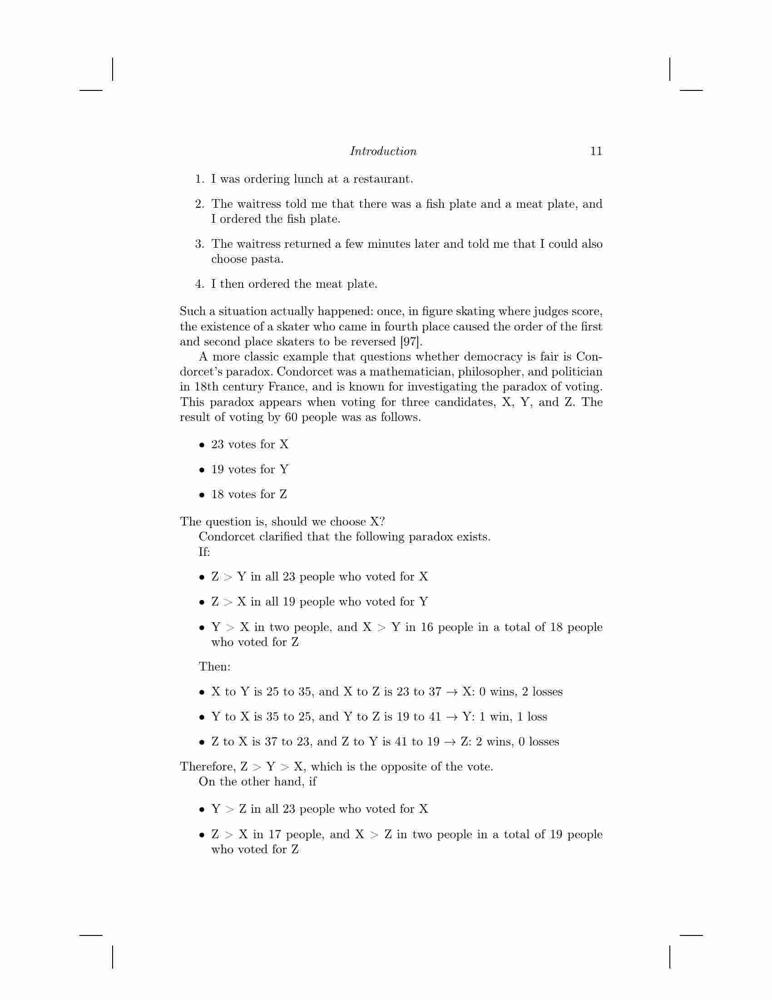 Introduction 11

1. I was ordering lunch at a restaurant.

2. The waitress told me that there was a fish plate and a meat plate, and I ordered the fish plate.

3. The waitress returned a few minutes later and told me that I could also choose pasta.

4. I then ordered the meat plate.

Such a situation actually happened: once, in figure skating where judges score, the existence of a skater who came in fourth place caused the order of the first and second place skaters to be reversed [97].

A more classic example that questions whether democracy is fair is Condorcet's paradox. Condorcet was a mathematician, philosopher, and politician in 18th century France, and is known for investigating the paradox of voting. This paradox appears when voting for three candidates, X, Y, and Z. The result of voting by 60 people was as follows.

• 23 votes for X

• 19 votes for Y

• 18 votes for Z

The question is, should we choose X?

Condorcet clarified that the following paradox exists.

If:

• Z > Y in all 23 people who voted for X

• Z > X in all 19 people who voted for Y

• Y > X in two people, and X > Y in 16 people in a total of 18 people who voted for Z

Then:

• X to Y is 25 to 35, and X to Z is 23 to 37 → X: 0 wins, 2 losses

• Y to X is 35 to 25, and Y to Z is 19 to 41 → Y: 1 win, 1 loss

• Z to X is 37 to 23, and Z to Y is 41 to 19 → Z: 2 wins, 0 losses

Therefore, Z > Y > X, which is the opposite of the vote.

On the other hand, if

• Y > Z in all 23 people who voted for X

• Z > X in 17 people, and X > Z in two people in a total of 19 people who voted for Z